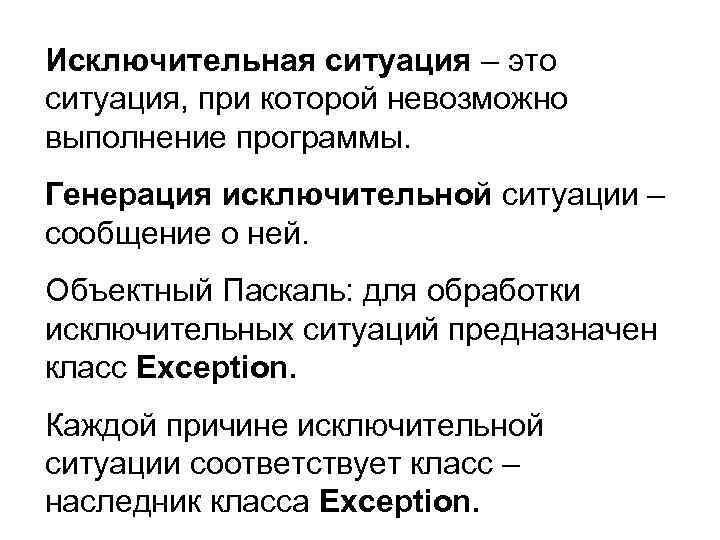 Исключительная ситуация – это ситуация, при которой невозможно выполнение программы.

Генерация исключительной ситуации – сообщение о ней.

Объектный Паскаль: для обработки исключительных ситуаций предназначен класс Exception.

Каждой причине исключительной ситуации соответствует класс – наследник класса Exception.